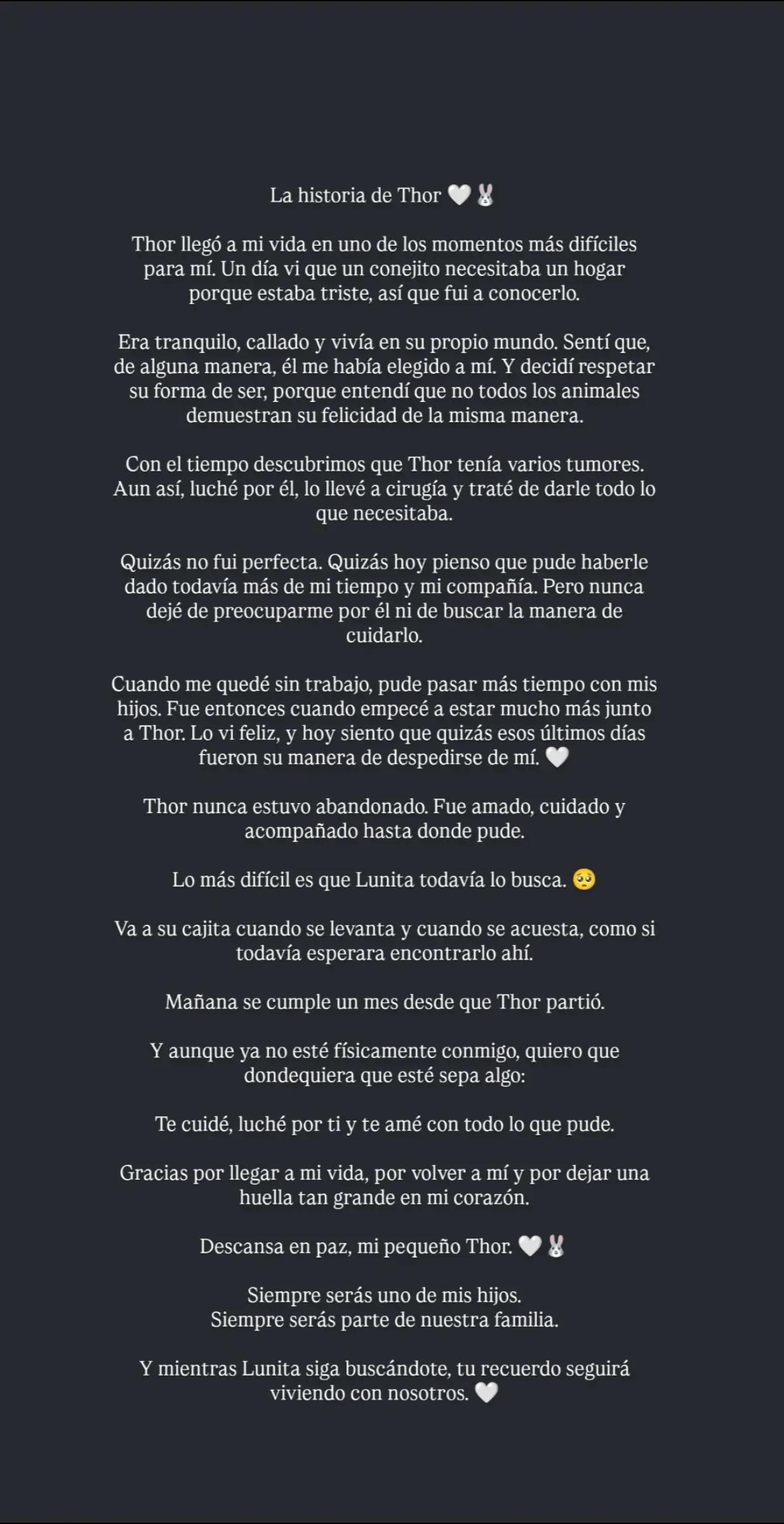 La historia de Thor 🤍🐰

Thor llegó a mi vida en uno de los momentos más difíciles para mí. Un día vi que un conejito necesitaba un hogar porque estaba triste, así que fui a conocerlo.

Era tranquilo, callado y vivía en su propio mundo. Sentí que, de alguna manera, él me había elegido a mí. Y decidí respetar su forma de ser, porque entendí que no todos los animales demuestran su felicidad de la misma manera.

Con el tiempo descubrimos que Thor tenía varios tumores. Aun así, luché por él, lo llevé a cirugía y traté de darle todo lo que necesitaba.

Quizás no fui perfecta. Quizás hoy pienso que pude haberle dado todavía más de mi tiempo y mi compañía. Pero nunca dejé de preocuparme por él ni de buscar la manera de cuidarlo.

Cuando me quedé sin trabajo, pude pasar más tiempo con mis hijos. Fue entonces cuando empecé a estar mucho más junto a Thor. Lo vi feliz, y hoy siento que quizás esos últimos días fueron su manera de despedirse de mí. 🤍

Thor nunca estuvo abandonado. Fue amado, cuidado y acompañado hasta donde pude.

Lo más difícil es que Lunita todavía lo busca. 🥺

Va a su cajita cuando se levanta y cuando se acuesta, como si todavía esperara encontrarlo ahí.

Mañana se cumple un mes desde que Thor partió.

Y aunque ya no esté físicamente conmigo, quiero que dondequiera que esté sepa algo:

Te cuidé, luché por ti y te amé con todo lo que pude.

Gracias por llegar a mi vida, por volver a mí y por dejar una huella tan grande en mi corazón.

Descansa en paz, mi pequeño Thor. 🤍🐰

Siempre serás uno de mis hijos.
Siempre serás parte de nuestra familia.

Y mientras Lunita siga buscándote, tu recuerdo seguirá viviendo con nosotros. 🤍